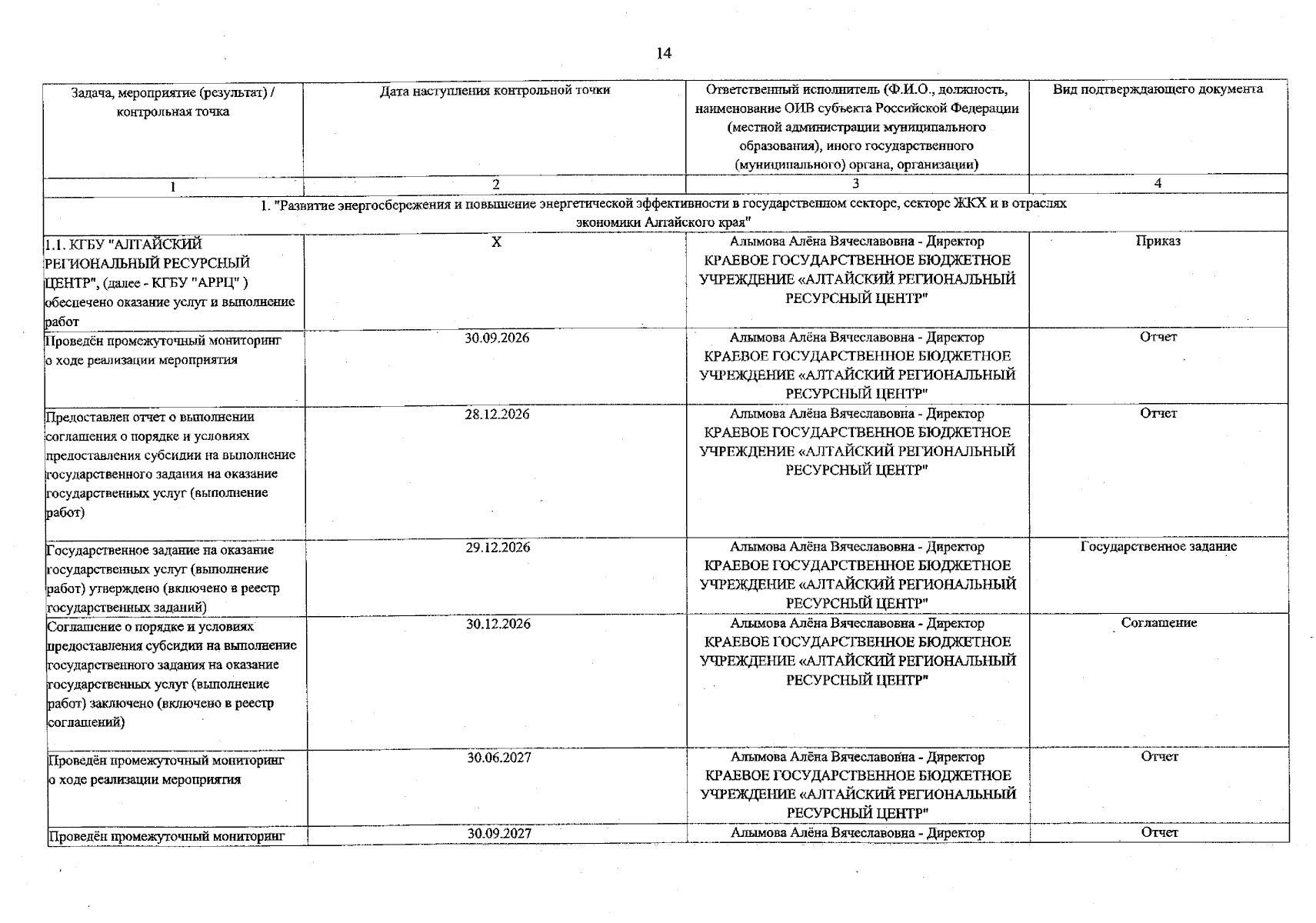 14

| Задача, мероприятие (результат) / контрольная точка | Дата наступления контрольной точки | Ответственный исполнитель (Ф.И.О., должность, наименование ОИВ субъекта Российской Федерации (местной администрации муниципального образования), иного государственного (муниципального) органа, организации) | Вид подтверждающего документа |
|---|---|---|---|
| 1 | 2 | 3 | 4 |
| 1. "Развитие энергосбережения и повышение энергетической эффективности в государственном секторе, секторе ЖКХ и в отраслях экономики Алтайского края" | | | |
| 1.1. КГБУ "АЛТАЙСКИЙ РЕГИОНАЛЬНЫЙ РЕСУРСНЫЙ ЦЕНТР", (далее - КГБУ "АРРЦ" ) обеспечено оказание услуг и выполнение работ | X | Алымова Алёна Вячеславовна - Директор КРАЕВОЕ ГОСУДАРСТВЕННОЕ БЮДЖЕТНОЕ УЧРЕЖДЕНИЕ «АЛТАЙСКИЙ РЕГИОНАЛЬНЫЙ РЕСУРСНЫЙ ЦЕНТР" | Приказ |
| Проведён промежуточный мониторинг о ходе реализации мероприятия | 30.09.2026 | Алымова Алёна Вячеславовна - Директор КРАЕВОЕ ГОСУДАРСТВЕННОЕ БЮДЖЕТНОЕ УЧРЕЖДЕНИЕ «АЛТАЙСКИЙ РЕГИОНАЛЬНЫЙ РЕСУРСНЫЙ ЦЕНТР" | Отчет |
| Предоставлен отчет о выполнении соглашения о порядке и условиях предоставления субсидии на выполнение государственного задания на оказание государственных услуг (выполнение работ) | 28.12.2026 | Алымова Алёна Вячеславовна - Директор КРАЕВОЕ ГОСУДАРСТВЕННОЕ БЮДЖЕТНОЕ УЧРЕЖДЕНИЕ «АЛТАЙСКИЙ РЕГИОНАЛЬНЫЙ РЕСУРСНЫЙ ЦЕНТР" | Отчет |
| Государственное задание на оказание государственных услуг (выполнение работ) утверждено (включено в реестр государственных заданий) | 29.12.2026 | Алымова Алёна Вячеславовна - Директор КРАЕВОЕ ГОСУДАРСТВЕННОЕ БЮДЖЕТНОЕ УЧРЕЖДЕНИЕ «АЛТАЙСКИЙ РЕГИОНАЛЬНЫЙ РЕСУРСНЫЙ ЦЕНТР" | Государственное задание |
| Соглашение о порядке и условиях предоставления субсидии на выполнение государственного задания на оказание государственных услуг (выполнение работ) заключено (включено в реестр соглашений) | 30.12.2026 | Алымова Алёна Вячеславовна - Директор КРАЕВОЕ ГОСУДАРСТВЕННОЕ БЮДЖЕТНОЕ УЧРЕЖДЕНИЕ «АЛТАЙСКИЙ РЕГИОНАЛЬНЫЙ РЕСУРСНЫЙ ЦЕНТР" | Соглашение |
| Проведён промежуточный мониторинг о ходе реализации мероприятия | 30.06.2027 | Алымова Алёна Вячеславовна - Директор КРАЕВОЕ ГОСУДАРСТВЕННОЕ БЮДЖЕТНОЕ УЧРЕЖДЕНИЕ «АЛТАЙСКИЙ РЕГИОНАЛЬНЫЙ РЕСУРСНЫЙ ЦЕНТР" | Отчет |
| Проведён промежуточный мониторинг | 30.09.2027 | Алымова Алёна Вячеславовна - Директор | Отчет |